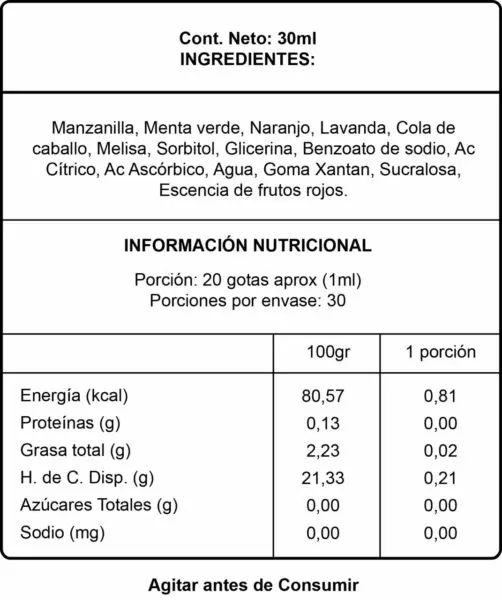 Cont. Neto: 30ml
INGREDIENTES:

Manzanilla, Menta verde, Naranjo, Lavanda, Cola de caballo, Melisa, Sorbitol, Glicerina, Benzoato de sodio, Ac Cítrico, Ac Ascórbico, Agua, Goma Xantan, Sucralosa, Escencia de frutos rojos.

INFORMACIÓN NUTRICIONAL

Porción: 20 gotas aprox (1ml)
Porciones por envase: 30

| | 100gr | 1 porción |
|---|---|---|
| Energía (kcal) | 80,57 | 0,81 |
| Proteínas (g) | 0,13 | 0,00 |
| Grasa total (g) | 2,23 | 0,02 |
| H. de C. Disp. (g) | 21,33 | 0,21 |
| Azúcares Totales (g) | 0,00 | 0,00 |
| Sodio (mg) | 0,00 | 0,00 |

Agitar antes de Consumir